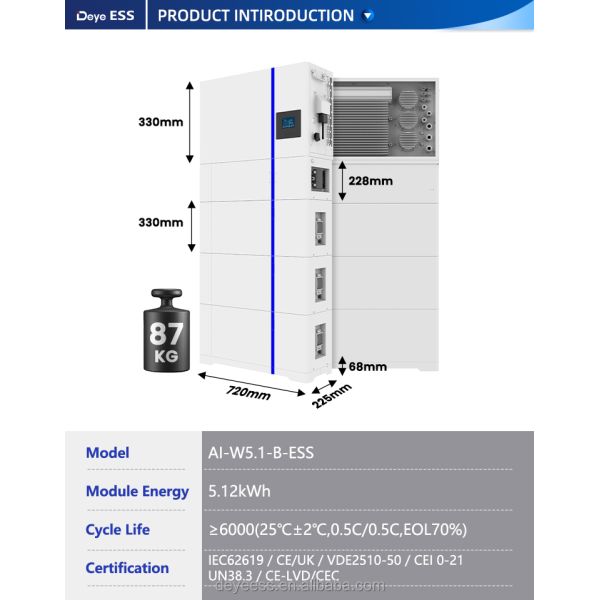 Deye ESS

PRODUCT INTIRODUCTION

330mm

228mm

330mm

87 KG

68mm

720mm

225mm

| Model | AI-W5.1-B-ESS |
|---|---|
| Module Energy | 5.12kWh |
| Cycle Life | ≥6000(25℃±2℃,0.5C/0.5C,EOL70%) |
| Certification | IEC62619 / CE/UK / VDE2510-50 / CEI 0-21 UN38.3 / CE-LVD/CEC |

deyeess.en.alibaba.com